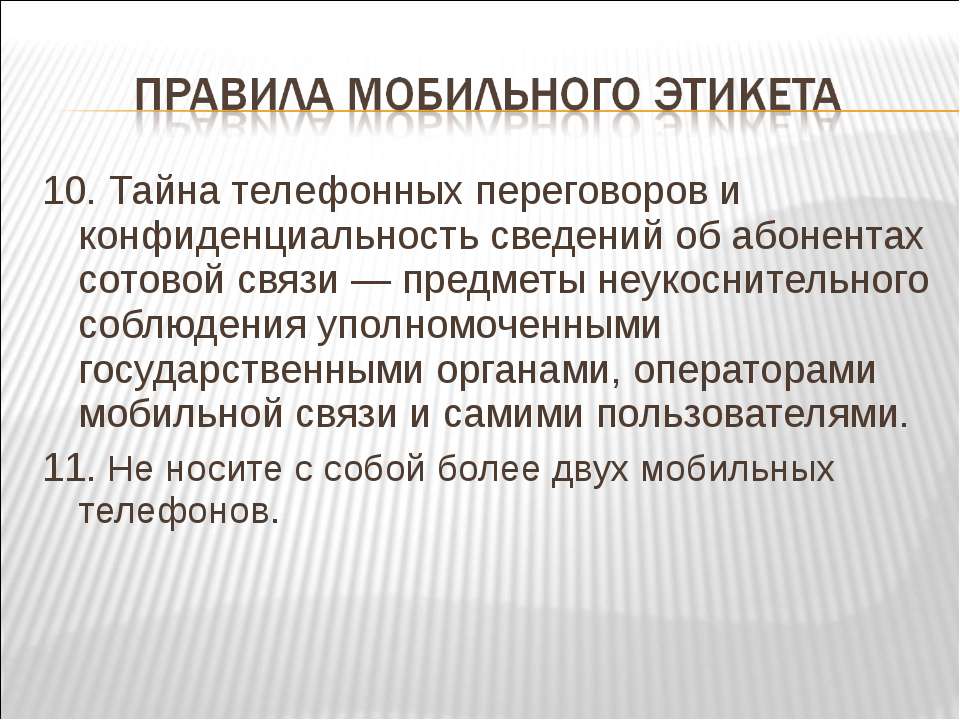 ПРАВИЛА МОБИЛЬНОГО ЭТИКЕТА

10. Тайна телефонных переговоров и конфиденциальность сведений об абонентах сотовой связи — предметы неукоснительного соблюдения уполномоченными государственными органами, операторами мобильной связи и самими пользователями.

11. Не носите с собой более двух мобильных телефонов.